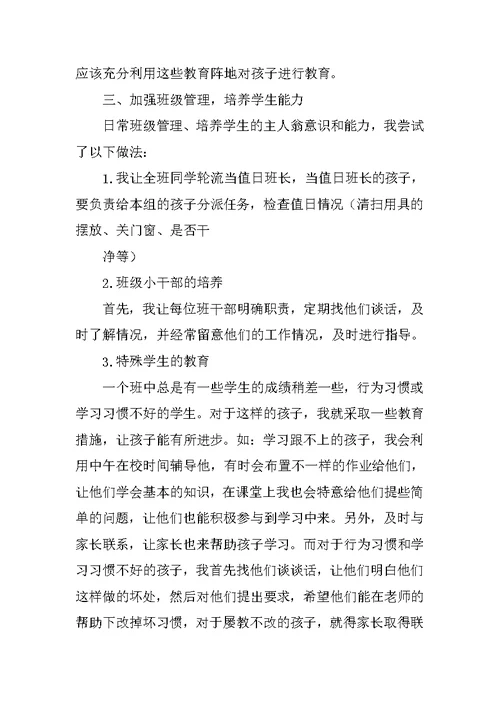 应该充分利用这些教育阵地对孩子进行教育。

三、加强班级管理，培养学生能力

日常班级管理、培养学生的主人翁意识和能力，我尝试了以下做法：

1.我让全班同学轮流当值日班长，当值日班长的孩子，要负责给本组的孩子分派任务，检查值日情况（清扫用具的摆放、关门窗、是否干

净等）

2.班级小干部的培养

首先，我让每位班干部明确职责，定期找他们谈话，及时了解情况，并经常留意他们的工作情况，及时进行指导。

3.特殊学生的教育

一个班中总是有一些学生的成绩稍差一些，行为习惯或学习习惯不好的学生。对于这样的孩子，我就采取一些教育措施，让孩子能有所进步。如：学习跟不上的孩子，我会利用中午在校时间辅导他，有时会布置不一样的作业给他们，让他们学会基本的知识，在课堂上我也会特意给他们提些简单的问题，让他们也能积极参与到学习中来。另外，及时与家长联系，让家长也来帮助孩子学习。而对于行为习惯和学习习惯不好的孩子，我首先找他们谈谈话，让他们明白他们这样做的坏处，然后对他们提出要求，希望他们能在老师的帮助下改掉坏习惯，对于屡教不改的孩子，就得家长取得联